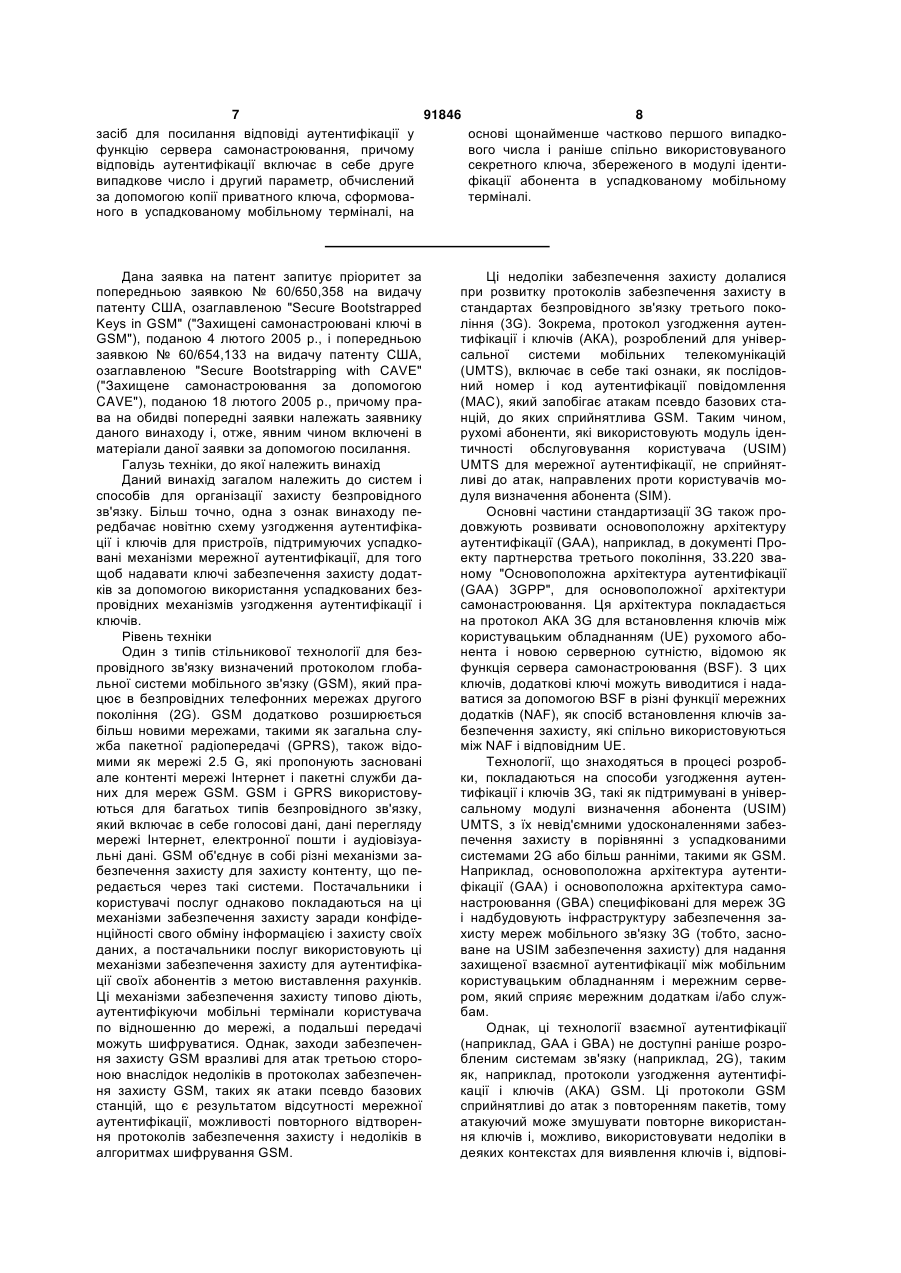 7 91846 8

засіб для посилання відповіді аутентифікації у функцію сервера самонастроювання, причому відповідь аутентифікації включає в себе друге випадкове число і другий параметр, обчислений за допомогою копії приватного ключа, сформованого в успадкованому мобільному терміналі, на основі щонайменше частково першого випадкового числа і раніше спільно використовуваного секретного ключа, збереженого в модулі ідентифікації абонента в успадкованому мобільному терміналі.

Дана заявка на патент запитує пріоритет за попередньою заявкою № 60/650,358 на видачу патенту США, озаглавленою "Secure Bootstrapped Keys in GSM" ("Захищені самонастроювані ключі в GSM"), поданою 4 лютого 2005 р., і попередньою заявкою № 60/654,133 на видачу патенту США, озаглавленою "Secure Bootstrapping with CAVE" ("Захищене самонастроювання за допомогою CAVE"), поданою 18 лютого 2005 р., причому права на обидві попередні заявки належать заявнику даного винаходу і, отже, явним чином включені в матеріали даної заявки за допомогою посилання.

Галузь техніки, до якої належить винахід

Даний винахід загалом належить до систем і способів для організації захисту безпровідного зв'язку. Більш точно, одна з ознак винаходу передбачає новітню схему узгодження аутентифікації і ключів для пристроїв, підтримуючих успадковані механізми мережної аутентифікації, для того щоб надавати ключі забезпечення захисту додатків за допомогою використання успадкованих безпровідних механізмів узгодження аутентифікації і ключів.

Рівень техніки

Один з типів стільникової технології для безпровідного зв'язку визначений протоколом глобальної системи мобільного зв'язку (GSM), який працює в безпровідних телефонних мережах другого покоління (2G). GSM додатково розширюється більш новими мережами, такими як загальна служба пакетної радіопередачі (GPRS), також відомими як мережі 2.5 G, які пропонують засновані але контенті мережі Інтернет і пакетні служби даних для мереж GSM. GSM і GPRS використовуються для багатьох типів безпровідного зв'язку, який включає в себе голосові дані, дані перегляду мережі Інтернет, електронної пошти і аудіовізуальні дані. GSM об'єднує в собі різні механізми забезпечення захисту для захисту контенту, що передається через такі системи. Постачальники і користувачі послуг однаково покладаються на ці механізми забезпечення захисту заради конфіденційності свого обміну інформацією і захисту своїх даних, а постачальники послуг використовують ці механізми забезпечення захисту для аутентифікації своїх абонентів з метою виставлення рахунків. Ці механізми забезпечення захисту типово діють, аутентифікуючи мобільні термінали користувача по відношенню до мережі, а подальші передачі можуть шифруватися. Однак, заходи забезпечення захисту GSM вразливі для атак третьою стороною внаслідок недоліків в протоколах забезпечення захисту GSM, таких як атаки псевдо базових станцій, що є результатом відсутності мережної аутентифікації, можливості повторного відтворення протоколів забезпечення захисту і недоліків в алгоритмах шифрування GSM.

Ці недоліки забезпечення захисту долалися при розвитку протоколів забезпечення захисту в стандартах безпровідного зв'язку третього покоління (3G). Зокрема, протокол узгодження аутентифікації і ключів (AKA), розроблений для універсальної системи мобільних телекомунікацій (UMTS), включає в себе такі ознаки, як послідовний номер і код аутентифікації повідомлення (MAC), який запобігає атакам псевдо базових станцій, до яких сприйнятлива GSM. Таким чином, рухомі абоненти, які використовують модуль ідентичності обслуговування користувача (USIM) UMTS для мережної аутентифікації, не сприйнятливі до атак, направлених проти користувачів модуля визначення абонента (SIM).

Основні частини стандартизації 3G також продовжують розвивати основоположну архітектуру аутентифікації (GAA), наприклад, в документі Проекту партнерства третього покоління, 33.220 званому "Основоположна архітектура аутентифікації (GAA) 3GPP", для основоположної архітектури самонастроювання. Ця архітектура покладається на протокол AKA 3G для встановлення ключів між користувацьким обладнанням (UE) рухомого абонента і новою серверною сутністю, відомою як функція сервера самонастроювання (BSF). З цих ключів, додаткові ключі можуть виводитися і надаватися за допомогою BSF в різні функції мережних додатків (NAF), як спосіб встановлення ключів забезпечення захисту, які спільно використовуються між NAF і відповідним UE.

Технології, що знаходяться в процесі розробки, покладаються на способи узгодження аутентифікації і ключів 3G, такі як підтримувані в універсальному модулі визначення абонента (USIM) UMTS, з їх невід'ємними удосконаленнями забезпечення захисту в порівнянні з успадкованими системами 2G або більш ранніми, такими як GSM. Наприклад, основоположна архітектура аутентифікації (GAA) і основоположна архітектура самонастроювання (GBA) специфіковані для мереж 3G і надбудовують інфраструктуру забезпечення захисту мереж мобільного зв'язку 3G (тобто, засноване на USIM забезпечення захисту) для надання захищеної взаємної аутентифікації між мобільним користувацьким обладнанням і мережним сервером, який сприяє мережним додаткам і/або службам.

Однак, ці технології взаємної аутентифікації (наприклад, GAA і GBA) не доступні раніше розробленим системам зв'язку (наприклад, 2G), таким як, наприклад, протоколи узгодження аутентифікації і ключів (AKA) GSM. Ці протоколи GSM сприйнятливі до атак з повторенням пакетів, тому атакуючий може змушувати повторне використання ключів і, можливо, використовувати недоліки в деяких контекстах для виявлення ключів і, відпові-